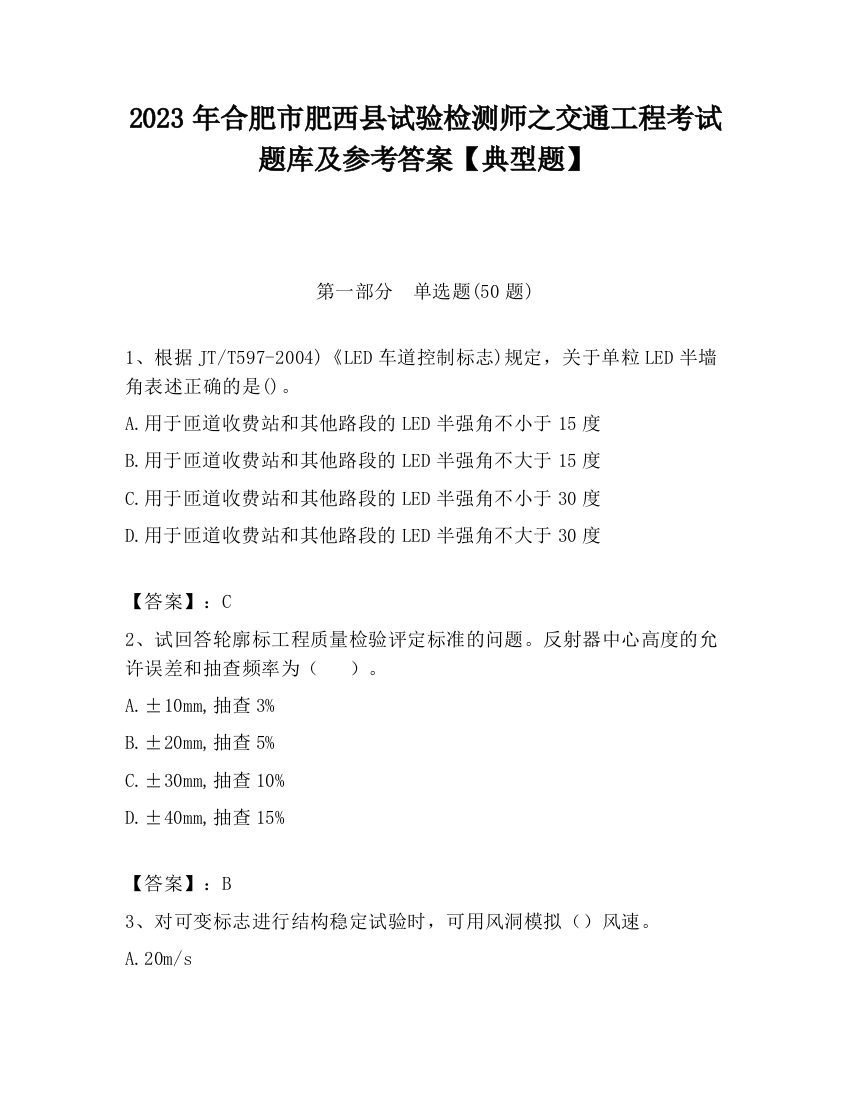 2023 年合肥市肥西县试验检测师之交通工程考试题库及参考答案【典型题】

第一部分　单选题(50 题)

1、根据 JT/T597-2004)《LED 车道控制标志)规定，关于单粒 LED 半墙角表述正确的是()。

A.用于匝道收费站和其他路段的 LED 半强角不小于 15 度

B.用于匝道收费站和其他路段的 LED 半强角不大于 15 度

C.用于匝道收费站和其他路段的 LED 半强角不小于 30 度

D.用于匝道收费站和其他路段的 LED 半强角不大于 30 度

【答案】：C

2、试回答轮廓标工程质量检验评定标准的问题。反射器中心高度的允许误差和抽查频率为（　）。

A.±10mm,抽查 3%

B.±20mm,抽查 5%

C.±30mm,抽查 10%

D.±40mm,抽查 15%

【答案】：B

3、对可变标志进行结构稳定试验时，可用风洞模拟（）风速。

A.20m/s